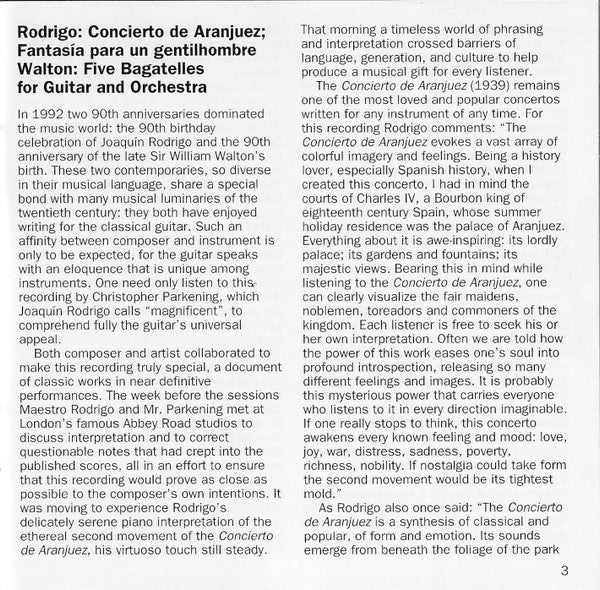 Rodrigo: Concierto de Aranjuez;
Fantasía para un gentilhombre
Walton: Five Bagatelles
for Guitar and Orchestra

In 1992 two 90th anniversaries dominated the music world: the 90th birthday celebration of Joaquín Rodrigo and the 90th anniversary of the late Sir William Walton's birth. These two contemporaries, so diverse in their musical language, share a special bond with many musical luminaries of the twentieth century: they both have enjoyed writing for the classical guitar. Such an affinity between composer and instrument is only to be expected, for the guitar speaks with an eloquence that is unique among instruments. One need only listen to this recording by Christopher Parkening, which Joaquín Rodrigo calls "magnificent", to comprehend fully the guitar's universal appeal.

Both composer and artist collaborated to make this recording truly special, a document of classic works in near definitive performances. The week before the sessions Maestro Rodrigo and Mr. Parkening met at London's famous Abbey Road studios to discuss interpretation and to correct questionable notes that had crept into the published scores, all in an effort to ensure that this recording would prove as close as possible to the composer's own intentions. It was moving to experience Rodrigo's delicately serene piano interpretation of the ethereal second movement of the Concierto de Aranjuez, his virtuoso touch still steady. That morning a timeless world of phrasing and interpretation crossed barriers of language, generation, and culture to help produce a musical gift for every listener.

The Concierto de Aranjuez (1939) remains one of the most loved and popular concertos written for any instrument of any time. For this recording Rodrigo comments: "The Concierto de Aranjuez evokes a vast array of colorful imagery and feelings. Being a history lover, especially Spanish history, when I created this concerto, I had in mind the courts of Charles IV, a Bourbon king of eighteenth century Spain, whose summer holiday residence was the palace of Aranjuez. Everything about it is awe-inspiring: its lordly palace; its gardens and fountains; its majestic views. Bearing this in mind while listening to the Concierto de Aranjuez, one can clearly visualize the fair maidens, noblemen, toreadors and commoners of the kingdom. Each listener is free to seek his or her own interpretation. Often we are told how the power of this work eases one's soul into profound introspection, releasing so many different feelings and images. It is probably this mysterious power that carries everyone who listens to it in every direction imaginable. If one really stops to think, this concerto awakens every known feeling and mood: love, joy, war, distress, sadness, poverty, richness, nobility. If nostalgia could take form the second movement would be its tightest mold."

As Rodrigo also once said: "The Concierto de Aranjuez is a synthesis of classical and popular, of form and emotion. Its sounds emerge from beneath the foliage of the park

3